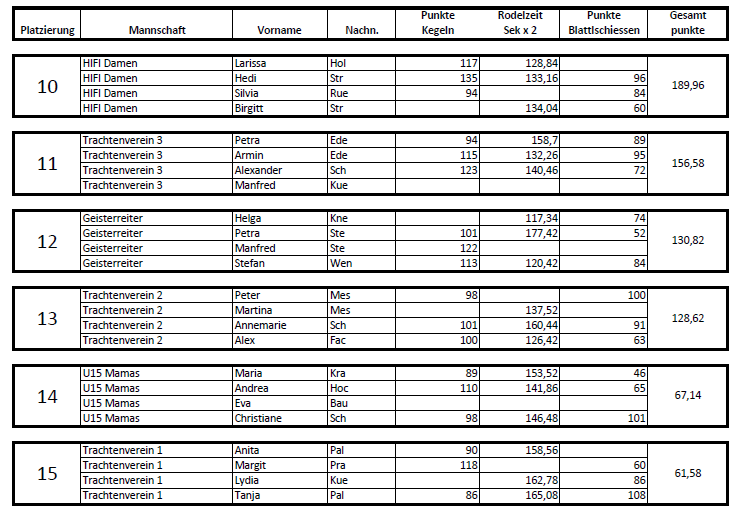 | Platzierung | Mannschaft | Vorname | Nachn. | Punkte Kegeln | Rodelzeit Sek x 2 | Punkte Blattlschiessen | Gesamt punkte |
|---|---|---|---|---|---|---|---|
| 10 | HIFI Damen | Larissa | Hol | 117 | 128,84 | | 189,96 |
| | HIFI Damen | Hedi | Str | 135 | 133,16 | 96 | |
| | HIFI Damen | Silvia | Rue | 94 | | 84 | |
| | HIFI Damen | Birgitt | Str | | 134,04 | 60 | |
| 11 | Trachtenverein 3 | Petra | Ede | 94 | 158,7 | 89 | 156,58 |
| | Trachtenverein 3 | Armin | Ede | 115 | 132,26 | 95 | |
| | Trachtenverein 3 | Alexander | Sch | 123 | 140,46 | 72 | |
| | Trachtenverein 3 | Manfred | Kue | | | | |
| 12 | Geisterreiter | Helga | Kne | | 117,34 | 74 | 130,82 |
| | Geisterreiter | Petra | Ste | 101 | 177,42 | 52 | |
| | Geisterreiter | Manfred | Ste | 122 | | | |
| | Geisterreiter | Stefan | Wen | 113 | 120,42 | 84 | |
| 13 | Trachtenverein 2 | Peter | Mes | 98 | | 100 | 128,62 |
| | Trachtenverein 2 | Martina | Mes | | 137,52 | | |
| | Trachtenverein 2 | Annemarie | Sch | 101 | 160,44 | 91 | |
| | Trachtenverein 2 | Alex | Fac | 100 | 126,42 | 63 | |
| 14 | U15 Mamas | Maria | Kra | 89 | 153,52 | 46 | 67,14 |
| | U15 Mamas | Andrea | Hoc | 110 | 141,86 | 65 | |
| | U15 Mamas | Eva | Bau | | | | |
| | U15 Mamas | Christiane | Sch | 98 | 146,48 | 101 | |
| 15 | Trachtenverein 1 | Anita | Pal | 90 | 158,56 | | 61,58 |
| | Trachtenverein 1 | Margit | Pra | 118 | | 60 | |
| | Trachtenverein 1 | Lydia | Kue | | 162,78 | 86 | |
| | Trachtenverein 1 | Tanja | Pal | 86 | 165,08 | 108 | |